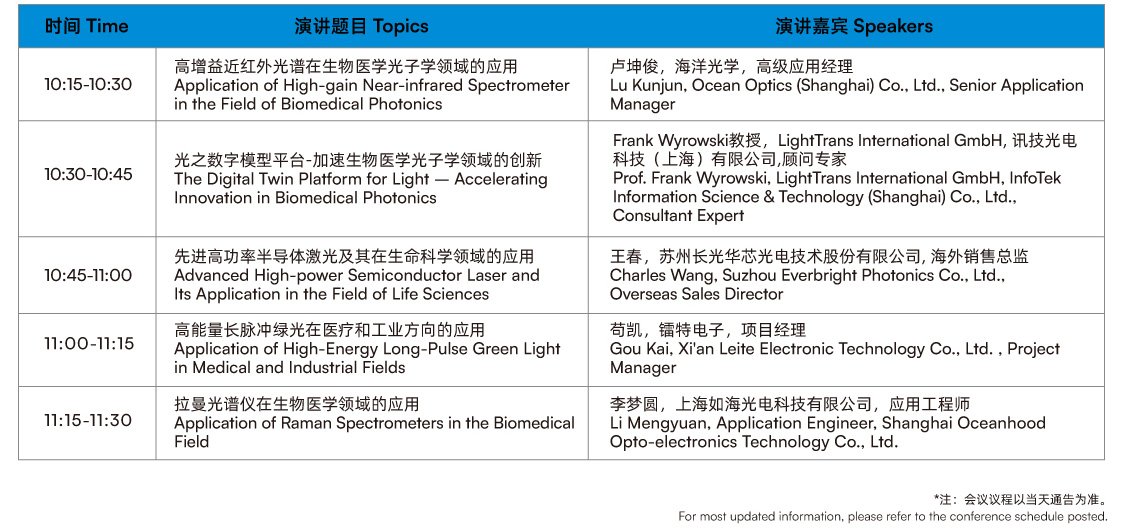 | 时间 Time | 演讲题目 Topics | 演讲嘉宾 Speakers |
|---|---|---|
| 10:15-10:30 | 高增益近红外光谱在生物医学光子学领域的应用 Application of High-gain Near-infrared Spectrometer in the Field of Biomedical Photonics | 卢坤俊，海洋光学，高级应用经理 Lu Kunjun, Ocean Optics (Shanghai) Co., Ltd., Senior Application Manager |
| 10:30-10:45 | 光之数字模型平台-加速生物医学光子学领域的创新 The Digital Twin Platform for Light — Accelerating Innovation in Biomedical Photonics | Frank Wyrowski教授，LightTrans International GmbH, 讯技光电科技（上海）有限公司,顾问专家 Prof. Frank Wyrowski, LightTrans International GmbH, InfoTek Information Science & Technology (Shanghai) Co., Ltd., Consultant Expert |
| 10:45-11:00 | 先进高功率半导体激光及其在生命科学领域的应用 Advanced High-power Semiconductor Laser and Its Application in the Field of Life Sciences | 王春，苏州长光华芯光电技术股份有限公司, 海外销售总监 Charles Wang, Suzhou Everbright Photonics Co., Ltd., Overseas Sales Director |
| 11:00-11:15 | 高能量长脉冲绿光在医疗和工业方向的应用 Application of High-Energy Long-Pulse Green Light in Medical and Industrial Fields | 苟凯，镭特电子，项目经理 Gou Kai, Xi'an Leite Electronic Technology Co., Ltd. , Project Manager |
| 11:15-11:30 | 拉曼光谱仪在生物医学领域的应用 Application of Raman Spectrometers in the Biomedical Field | 李梦圆，上海如海光电科技有限公司，应用工程师 Li Mengyuan, Application Engineer, Shanghai Oceanhood Opto-electronics Technology Co., Ltd. |

*注：会议议程以当天通告为准。
For most updated information, please refer to the conference schedule posted.